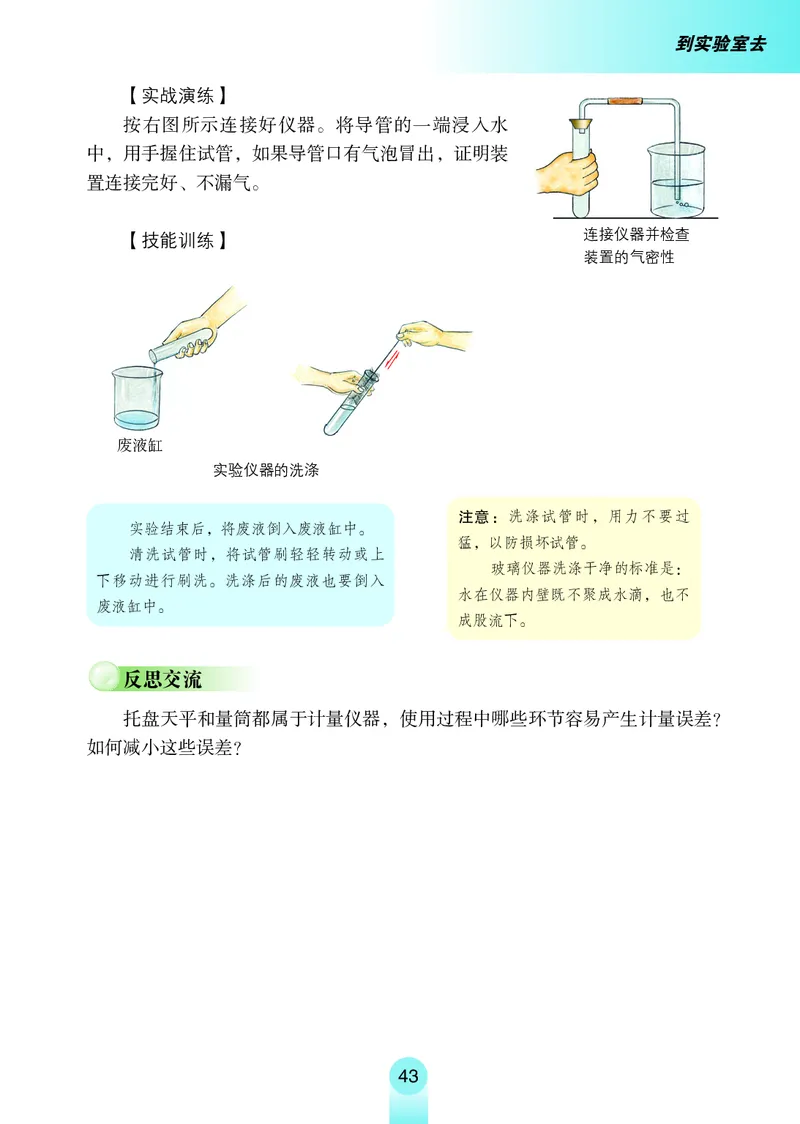 到实验室去

【实战演练】

按右图所示连接好仪器。将导管的一端浸入水中，用手握住试管，如果导管口有气泡冒出，证明装置连接完好、不漏气。

连接仪器并检查装置的气密性

【技能训练】

废液缸

实验仪器的洗涤

实验结束后，将废液倒入废液缸中。

清洗试管时，将试管刷轻轻转动或上下移动进行刷洗。洗涤后的废液也要倒入废液缸中。

注意：洗涤试管时，用力不要过猛，以防损坏试管。

玻璃仪器洗涤干净的标准是：水在仪器内壁既不聚成水滴，也不成股流下。

反思交流

托盘天平和量筒都属于计量仪器，使用过程中哪些环节容易产生计量误差？如何减小这些误差？

43